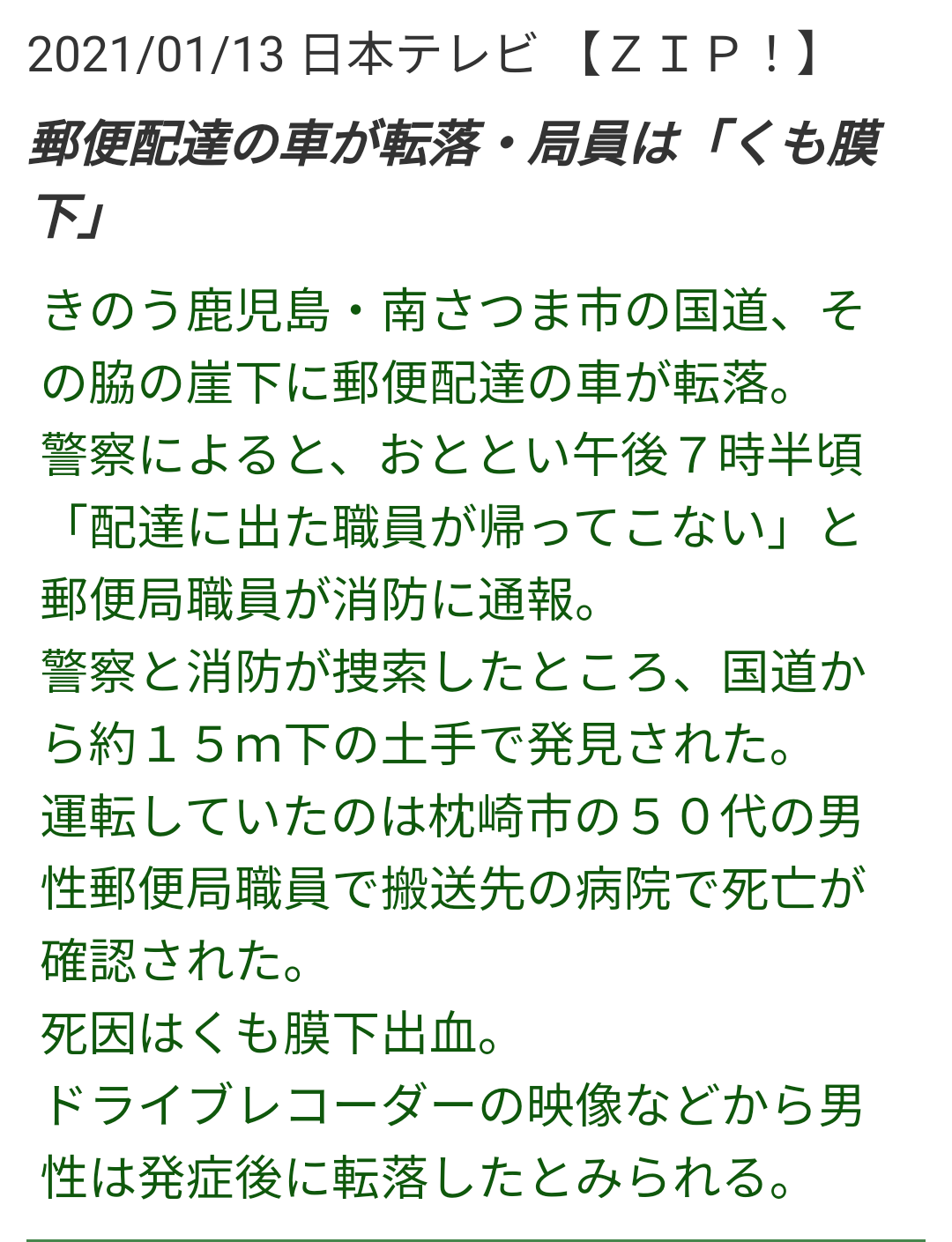 2021/01/13 日本テレビ 【ＺＩＰ！】

郵便配達の車が転落・局員は「くも膜下」

きのう鹿児島・南さつま市の国道、その脇の崖下に郵便配達の車が転落。
警察によると、おととい午後７時半頃「配達に出た職員が帰ってこない」と郵便局職員が消防に通報。
警察と消防が捜索したところ、国道から約１５ｍ下の土手で発見された。
運転していたのは枕崎市の５０代の男性郵便局職員で搬送先の病院で死亡が確認された。
死因はくも膜下出血。
ドライブレコーダーの映像などから男性は発症後に転落したとみられる。